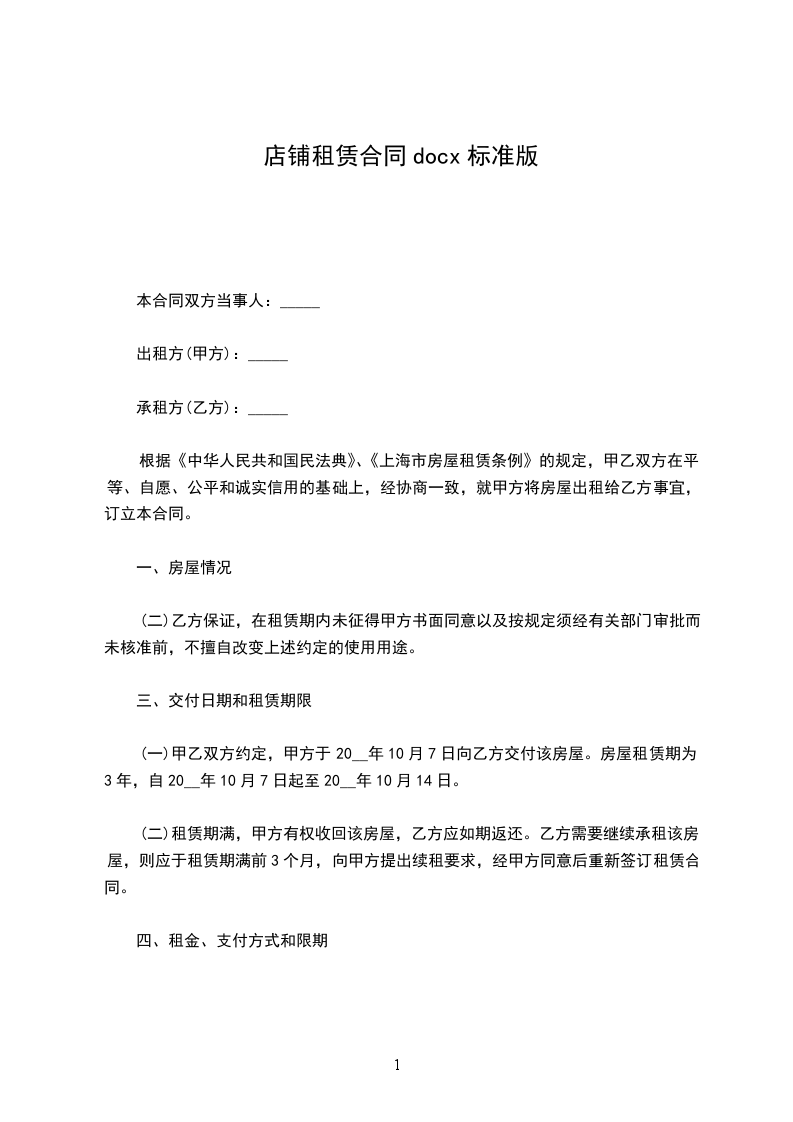 店铺租赁合同docx标准版

本合同双方当事人：_____

出租方(甲方)：_____

承租方(乙方)：_____

根据《中华人民共和国民法典》、《上海市房屋租赁条例》的规定，甲乙双方在平等、自愿、公平和诚实信用的基础上，经协商一致，就甲方将房屋出租给乙方事宜，订立本合同。

一、房屋情况

(二)乙方保证，在租赁期内未征得甲方书面同意以及按规定须经有关部门审批而未核准前，不擅自改变上述约定的使用用途。

三、交付日期和租赁期限

(一)甲乙双方约定，甲方于20__年10月7日向乙方交付该房屋。房屋租赁期为3年，自20__年10月7日起至20__年10月14日。

(二)租赁期满，甲方有权收回该房屋，乙方应如期返还。乙方需要继续承租该房屋，则应于租赁期满前3个月，向甲方提出续租要求，经甲方同意后重新签订租赁合同。

四、租金、支付方式和限期

1